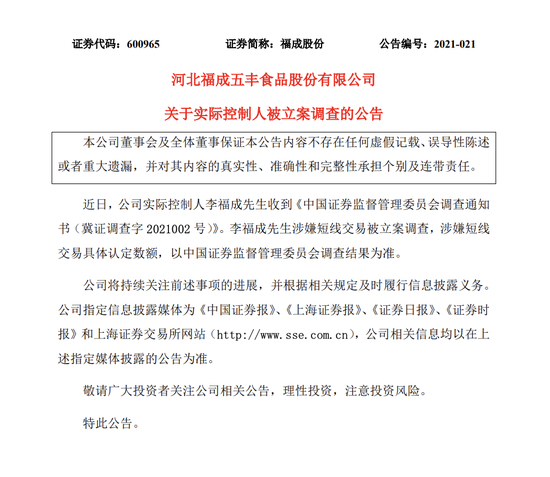 证券代码：600965　　证券简称：福成股份　　公告编号：2021-021

河北福成五丰食品股份有限公司

关于实际控制人被立案调查的公告

本公司董事会及全体董事保证本公告内容不存在任何虚假记载、误导性陈述或者重大遗漏，并对其内容的真实性、准确性和完整性承担个别及连带责任。

近日，公司实际控制人李福成先生收到《中国证券监督管理委员会调查通知书（冀证调查字 2021002 号）》。李福成先生涉嫌短线交易被立案调查，涉嫌短线交易具体认定数额，以中国证券监督管理委员会调查结果为准。

公司将持续关注前述事项的进展，并根据相关规定及时履行信息披露义务。公司指定信息披露媒体为《中国证券报》、《上海证券报》、《证券日报》、《证券时报》和上海证券交易所网站（http://www.sse.com.cn），公司相关信息均以在上述指定媒体披露的公告为准。

敬请广大投资者关注公司相关公告，理性投资，注意投资风险。

特此公告。